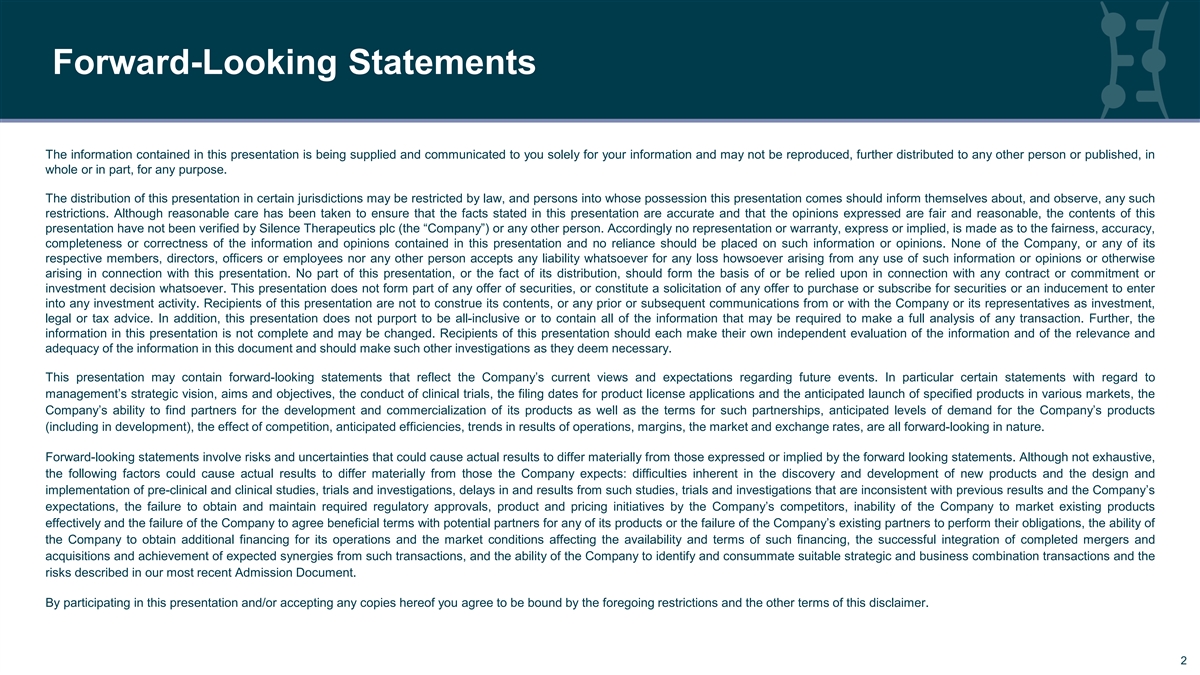 Forward-Looking Statements

The information contained in this presentation is being supplied and communicated to you solely for your information and may not be reproduced, further distributed to any other person or published, in whole or in part, for any purpose.

The distribution of this presentation in certain jurisdictions may be restricted by law, and persons into whose possession this presentation comes should inform themselves about, and observe, any such restrictions. Although reasonable care has been taken to ensure that the facts stated in this presentation are accurate and that the opinions expressed are fair and reasonable, the contents of this presentation have not been verified by Silence Therapeutics plc (the "Company") or any other person. Accordingly no representation or warranty, express or implied, is made as to the fairness, accuracy, completeness or correctness of the information and opinions contained in this presentation and no reliance should be placed on such information or opinions. None of the Company, or any of its respective members, directors, officers or employees nor any other person accepts any liability whatsoever for any loss howsoever arising from any use of such information or opinions or otherwise arising in connection with this presentation. No part of this presentation, or the fact of its distribution, should form the basis of or be relied upon in connection with any contract or commitment or investment decision whatsoever. This presentation does not form part of any offer of securities, or constitute a solicitation of any offer to purchase or subscribe for securities or an inducement to enter into any investment activity. Recipients of this presentation are not to construe its contents, or any prior or subsequent communications from or with the Company or its representatives as investment, legal or tax advice. In addition, this presentation does not purport to be all-inclusive or to contain all of the information that may be required to make a full analysis of any transaction. Further, the information in this presentation is not complete and may be changed. Recipients of this presentation should each make their own independent evaluation of the information and of the relevance and adequacy of the information in this document and should make such other investigations as they deem necessary.

This presentation may contain forward-looking statements that reflect the Company's current views and expectations regarding future events. In particular certain statements with regard to management's strategic vision, aims and objectives, the conduct of clinical trials, the filing dates for product license applications and the anticipated launch of specified products in various markets, the Company's ability to find partners for the development and commercialization of its products as well as the terms for such partnerships, anticipated levels of demand for the Company's products (including in development), the effect of competition, anticipated efficiencies, trends in results of operations, margins, the market and exchange rates, are all forward-looking in nature.

Forward-looking statements involve risks and uncertainties that could cause actual results to differ materially from those expressed or implied by the forward looking statements. Although not exhaustive, the following factors could cause actual results to differ materially from those the Company expects: difficulties inherent in the discovery and development of new products and the design and implementation of pre-clinical and clinical studies, trials and investigations, delays in and results from such studies, trials and investigations that are inconsistent with previous results and the Company's expectations, the failure to obtain and maintain required regulatory approvals, product and pricing initiatives by the Company's competitors, inability of the Company to market existing products effectively and the failure of the Company to agree beneficial terms with potential partners for any of its products or the failure of the Company's existing partners to perform their obligations, the ability of the Company to obtain additional financing for its operations and the market conditions affecting the availability and terms of such financing, the successful integration of completed mergers and acquisitions and achievement of expected synergies from such transactions, and the ability of the Company to identify and consummate suitable strategic and business combination transactions and the risks described in our most recent Admission Document.

By participating in this presentation and/or accepting any copies hereof you agree to be bound by the foregoing restrictions and the other terms of this disclaimer.

2